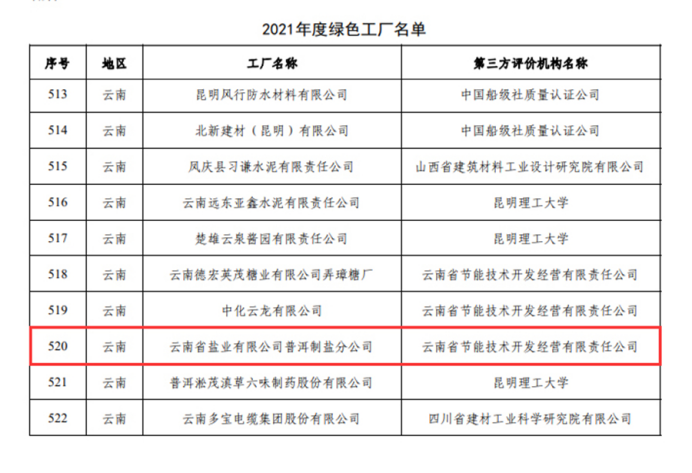 2021年度绿色工厂名单

| 序号 | 地区 | 工厂名称 | 第三方评价机构名称 |
|---|---|---|---|
| 513 | 云南 | 昆明风行防水材料有限公司 | 中国船级社质量认证公司 |
| 514 | 云南 | 北新建材（昆明）有限公司 | 中国船级社质量认证公司 |
| 515 | 云南 | 凤庆县习谦水泥有限责任公司 | 山西省建筑材料工业设计研究院有限公司 |
| 516 | 云南 | 云南远东亚鑫水泥有限责任公司 | 昆明理工大学 |
| 517 | 云南 | 楚雄云泉酱园有限责任公司 | 昆明理工大学 |
| 518 | 云南 | 云南德宏英茂糖业有限公司弄璋糖厂 | 云南省节能技术开发经营有限责任公司 |
| 519 | 云南 | 中化云龙有限公司 | 云南省节能技术开发经营有限责任公司 |
| 520 | 云南 | 云南省盐业有限公司普洱制盐分公司 | 云南省节能技术开发经营有限责任公司 |
| 521 | 云南 | 普洱淞茂滇草六味制药股份有限公司 | 昆明理工大学 |
| 522 | 云南 | 云南多宝电缆集团股份有限公司 | 四川省建材工业科学研究院有限公司 |